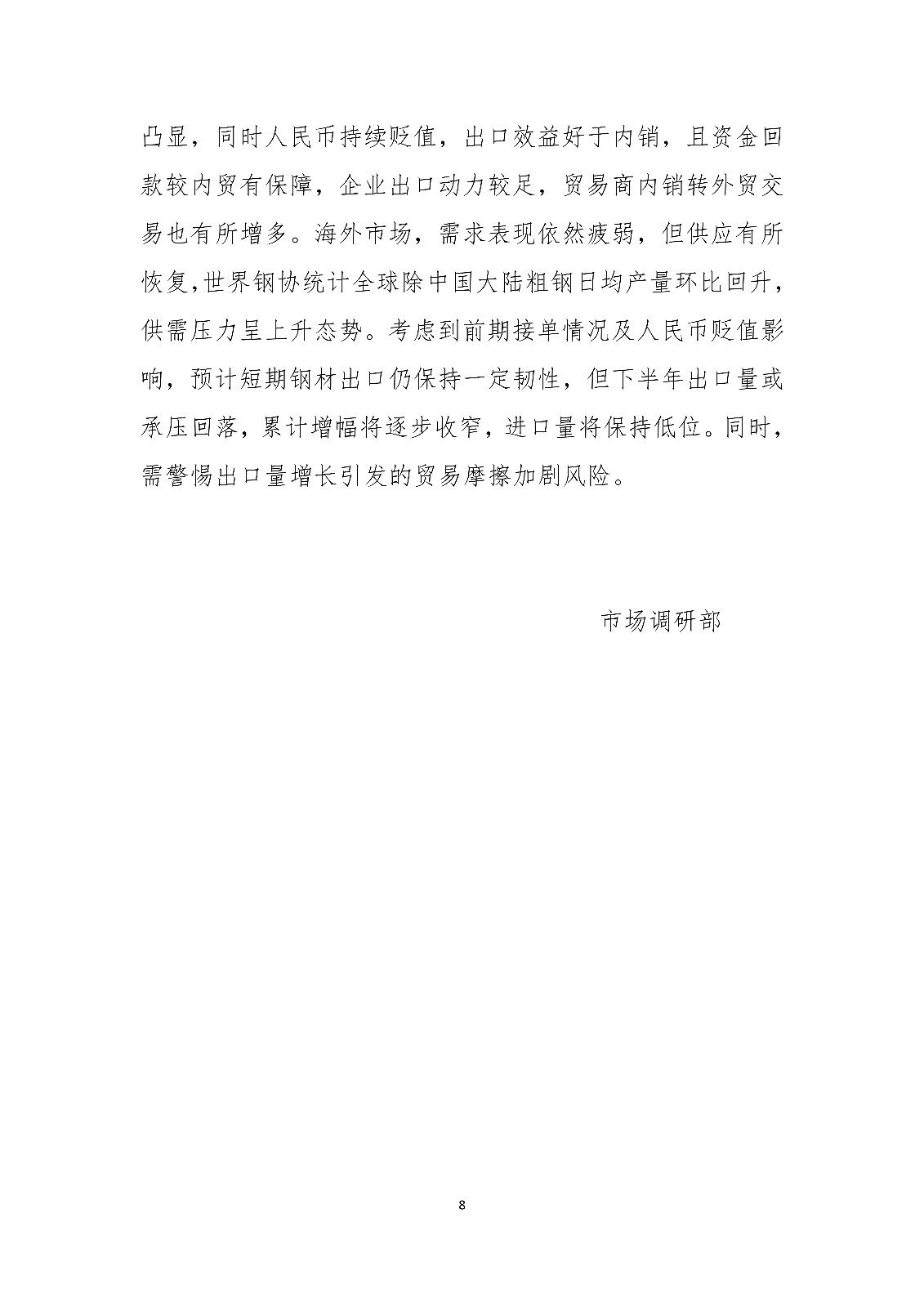 凸显，同时人民币持续贬值，出口效益好于内销，且资金回款较内贸有保障，企业出口动力较足，贸易商内销转外贸交易也有所增多。海外市场，需求表现依然疲弱，但供应有所恢复,世界钢协统计全球除中国大陆粗钢日均产量环比回升，供需压力呈上升态势。考虑到前期接单情况及人民币贬值影响，预计短期钢材出口仍保持一定韧性，但下半年出口量或承压回落，累计增幅将逐步收窄，进口量将保持低位。同时，需警惕出口量增长引发的贸易摩擦加剧风险。

市场调研部

8